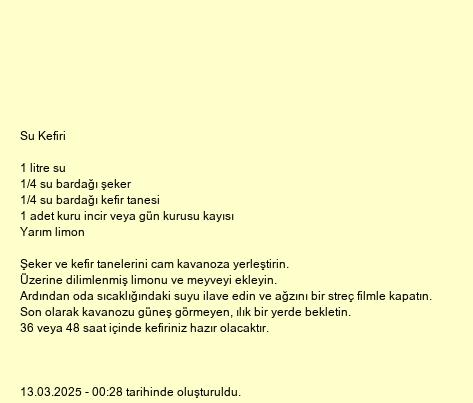 Su Kefiri

1 litre su
1/4 su bardağı şeker
1/4 su bardağı kefir tanesi
1 adet kuru incir veya gün kurusu kayısı
Yarım limon

Şeker ve kefir tanelerini cam kavanoza yerleştirin.
Üzerine dilimlenmiş limonu ve meyveyi ekleyin.
Ardından oda sıcaklığındaki suyu ilave edin ve ağzını bir streç filmle kapatın.
Son olarak kavanozu güneş görmeyen, ılık bir yerde bekletin.
36 veya 48 saat içinde kefiriniz hazır olacaktır.

13.03.2025 - 00:28 tarihinde oluşturuldu.